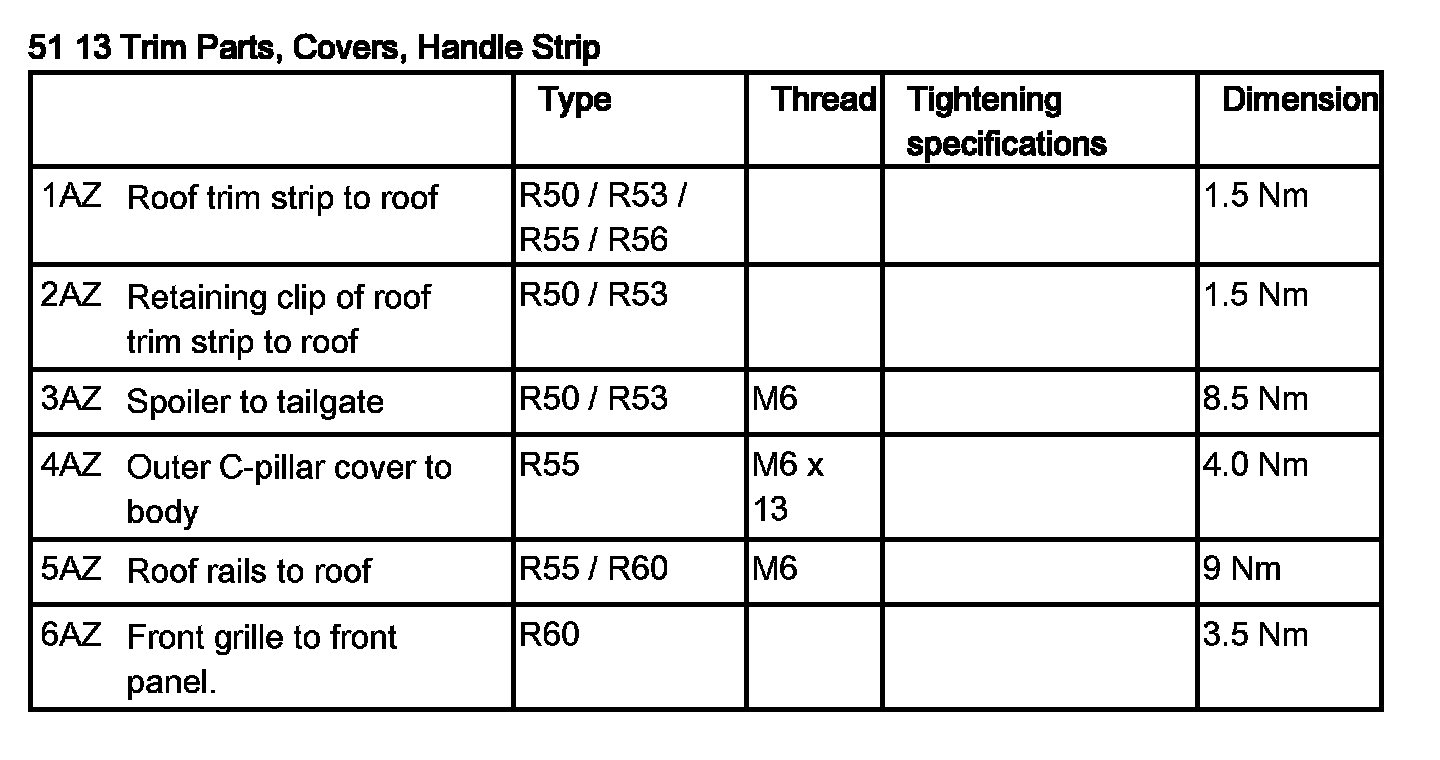 51 13 Trim Parts, Covers, Handle Strip

| | Type | Thread | Tightening specifications | Dimension |
|---|---|---|---|---|
| 1AZ Roof trim strip to roof | R50 / R53 / R55 / R56 | | | 1.5 Nm |
| 2AZ Retaining clip of roof trim strip to roof | R50 / R53 | | | 1.5 Nm |
| 3AZ Spoiler to tailgate | R50 / R53 | M6 | | 8.5 Nm |
| 4AZ Outer C-pillar cover to body | R55 | M6 x 13 | | 4.0 Nm |
| 5AZ Roof rails to roof | R55 / R60 | M6 | | 9 Nm |
| 6AZ Front grille to front panel. | R60 | | | 3.5 Nm |